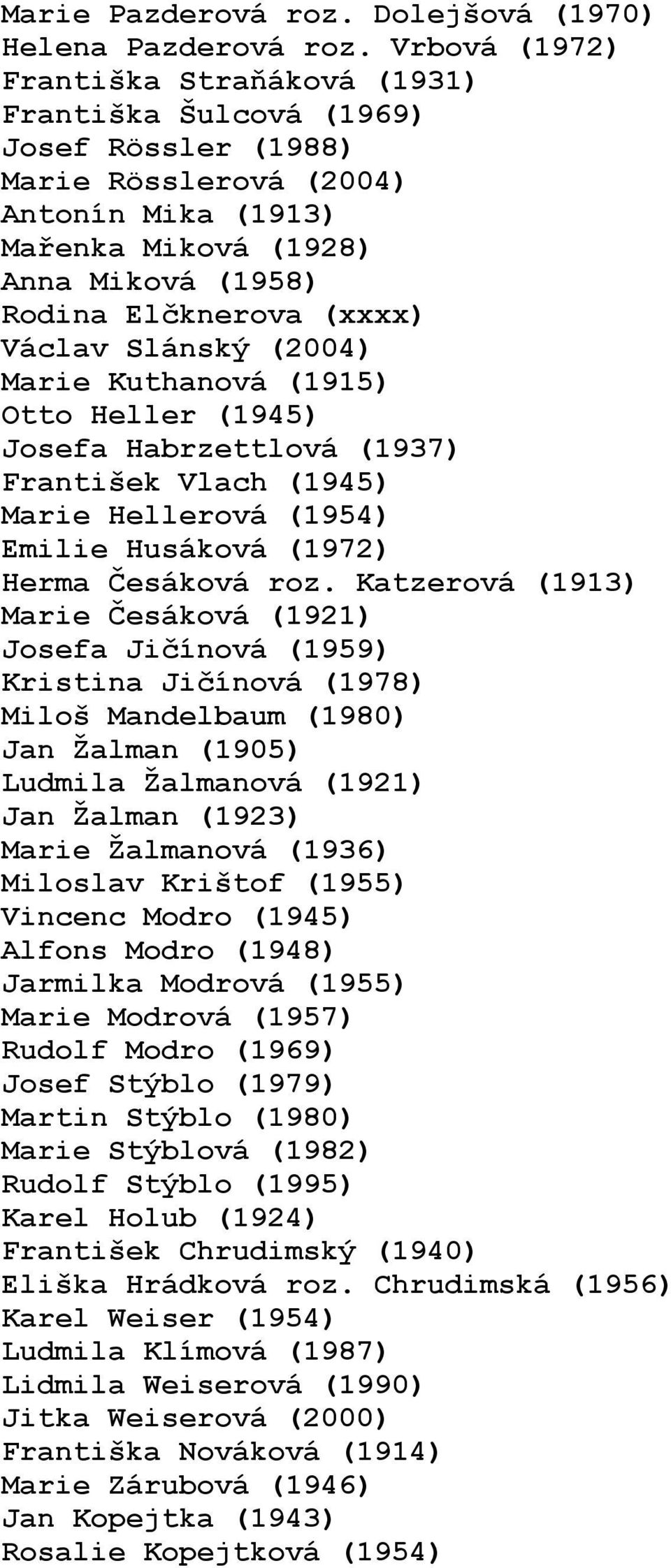 Marie Pazderová roz. Dolejšová (1970)
Helena Pazderová roz. Vrbová (1972)
Františka Straňáková (1931)
Františka Šulcová (1969)
Josef Rössler (1988)
Marie Rösslerová (2004)
Antonín Mika (1913)
Mařenka Miková (1928)
Anna Miková (1958)
Rodina Elčknerova (xxxx)
Václav Slánský (2004)
Marie Kuthanová (1915)
Otto Heller (1945)
Josefa Habrzettlová (1937)
František Vlach (1945)
Marie Hellerová (1954)
Emilie Husáková (1972)
Herma Česáková roz. Katzerová (1913)
Marie Česáková (1921)
Josefa Jičínová (1959)
Kristina Jičínová (1978)
Miloš Mandelbaum (1980)
Jan Žalman (1905)
Ludmila Žalmanová (1921)
Jan Žalman (1923)
Marie Žalmanová (1936)
Miloslav Krištof (1955)
Vincenc Modro (1945)
Alfons Modro (1948)
Jarmilka Modrová (1955)
Marie Modrová (1957)
Rudolf Modro (1969)
Josef Stýblo (1979)
Martin Stýblo (1980)
Marie Stýblová (1982)
Rudolf Stýblo (1995)
Karel Holub (1924)
František Chrudimský (1940)
Eliška Hrádková roz. Chrudimská (1956)
Karel Weiser (1954)
Ludmila Klímová (1987)
Lidmila Weiserová (1990)
Jitka Weiserová (2000)
Františka Nováková (1914)
Marie Zárubová (1946)
Jan Kopejtka (1943)
Rosalie Kopejtková (1954)